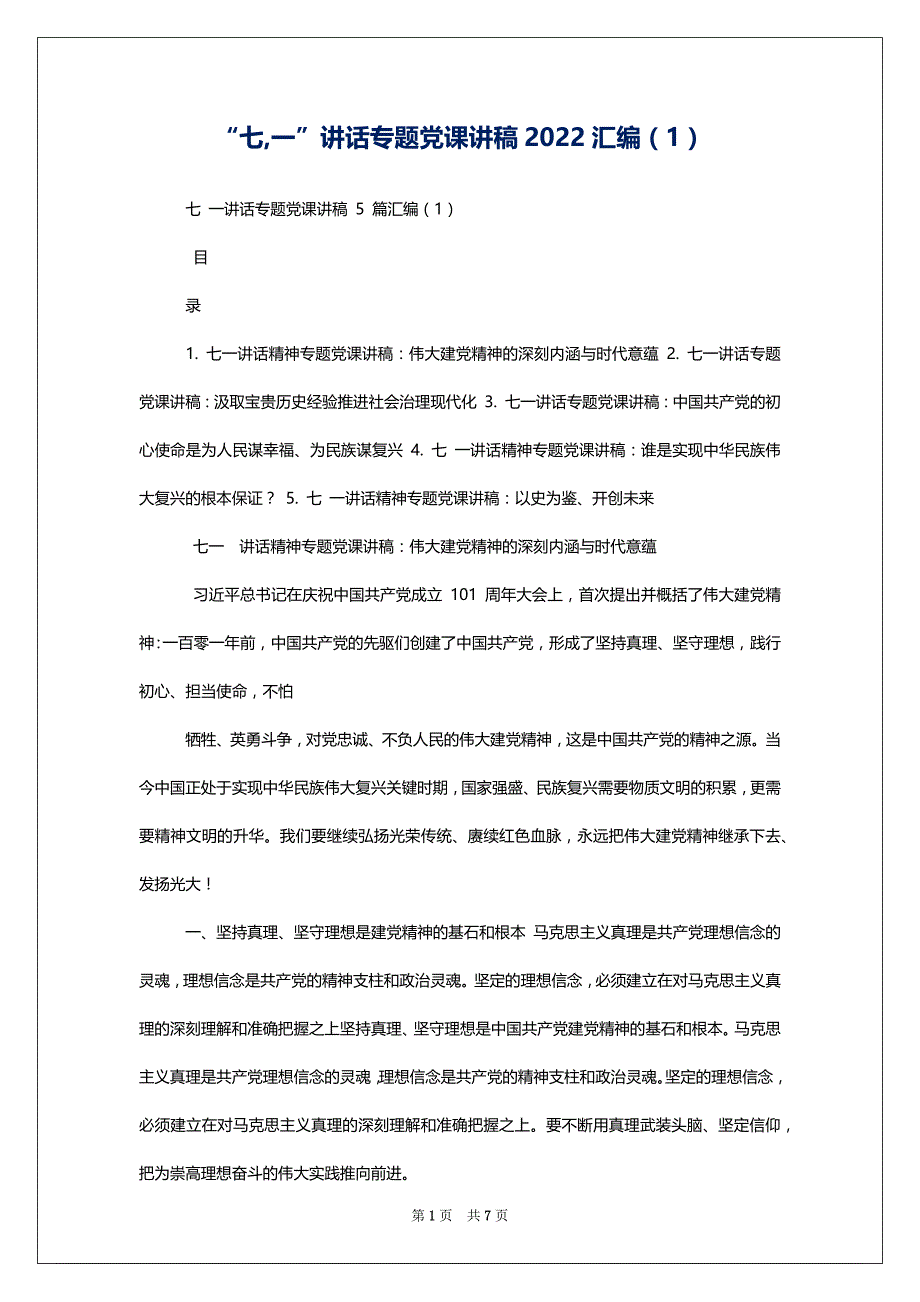 “七,一”讲话专题党课讲稿 2022 汇编（1）

七 一讲话专题党课讲稿 5 篇汇编（1）

目

录

1. 七一讲话精神专题党课讲稿：伟大建党精神的深刻内涵与时代意蕴 2. 七一讲话专题党课讲稿：汲取宝贵历史经验推进社会治理现代化 3. 七一讲话专题党课讲稿：中国共产党的初心使命是为人民谋幸福、为民族谋复兴 4. 七 一讲话精神专题党课讲稿：谁是实现中华民族伟大复兴的根本保证？ 5. 七 一讲话精神专题党课讲稿：以史为鉴、开创未来

七一 讲话精神专题党课讲稿：伟大建党精神的深刻内涵与时代意蕴

习近平总书记在庆祝中国共产党成立 101 周年大会上，首次提出并概括了伟大建党精神：一百零一年前，中国共产党的先驱们创建了中国共产党，形成了坚持真理、坚守理想，践行初心、担当使命，不怕

牺牲、英勇斗争，对党忠诚、不负人民的伟大建党精神，这是中国共产党的精神之源。当今中国正处于实现中华民族伟大复兴关键时期，国家强盛、民族复兴需要物质文明的积累，更需要精神文明的升华。我们要继续弘扬光荣传统、赓续红色血脉，永远把伟大建党精神继承下去、发扬光大！

一、坚持真理、坚守理想是建党精神的基石和根本 马克思主义真理是共产党理想信念的灵魂，理想信念是共产党的精神支柱和政治灵魂。坚定的理想信念，必须建立在对马克思主义真理的深刻理解和准确把握之上坚持真理、坚守理想是中国共产党建党精神的基石和根本。马克思主义真理是共产党理想信念的灵魂，理想信念是共产党的精神支柱和政治灵魂。坚定的理想信念，必须建立在对马克思主义真理的深刻理解和准确把握之上。要不断用真理武装头脑、坚定信仰，把为崇高理想奋斗的伟大实践推向前进。

第 1 页 共 7 页